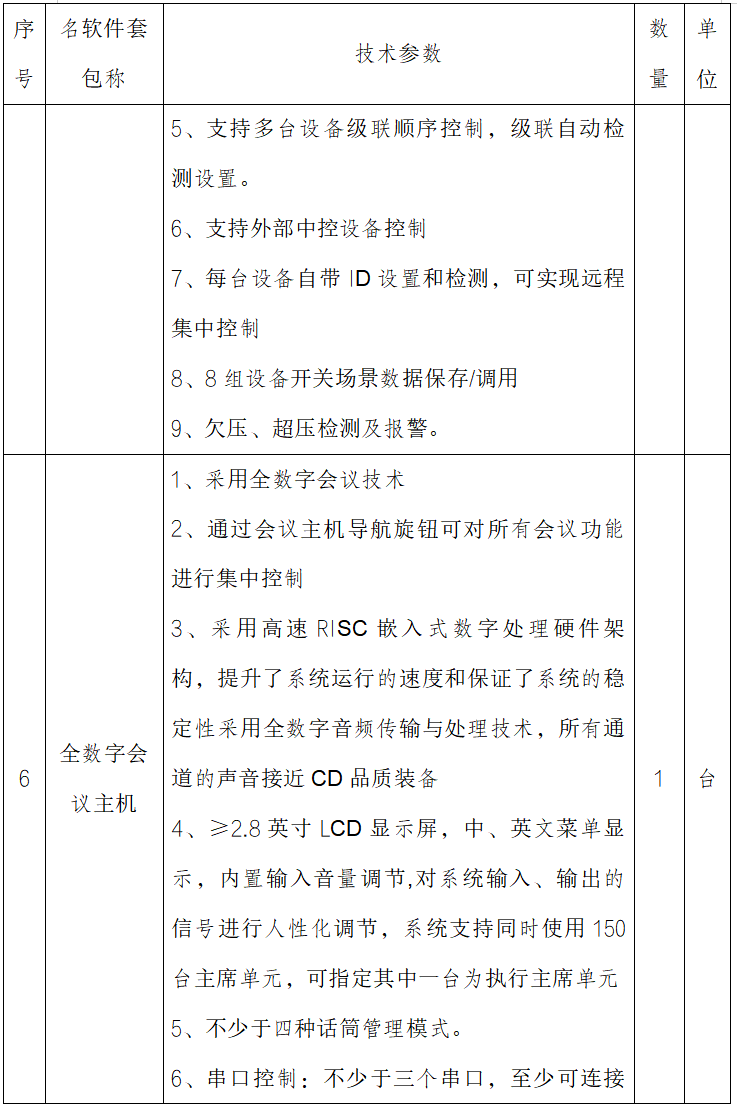 | 序号 | 名软件套包称 | 技术参数 | 数量 | 单位 |
|---|---|---|---|---|
| | | 5、支持多台设备级联顺序控制，级联自动检测设置。<br>6、支持外部中控设备控制<br>7、每台设备自带 ID 设置和检测，可实现远程集中控制<br>8、8 组设备开关场景数据保存/调用<br>9、欠压、超压检测及报警。 | | |
| 6 | 全数字会议主机 | 1、采用全数字会议技术<br>2、通过会议主机导航旋钮可对所有会议功能进行集中控制<br>3、采用高速 RISC 嵌入式数字处理硬件架构，提升了系统运行的速度和保证了系统的稳定性采用全数字音频传输与处理技术，所有通道的声音接近 CD 品质装备<br>4、≥2.8 英寸 LCD 显示屏，中、英文菜单显示，内置输入音量调节,对系统输入、输出的信号进行人性化调节，系统支持同时使用 150 台主席单元，可指定其中一台为执行主席单元<br>5、不少于四种话筒管理模式。<br>6、串口控制：不少于三个串口，至少可连接 | 1 | 台 |